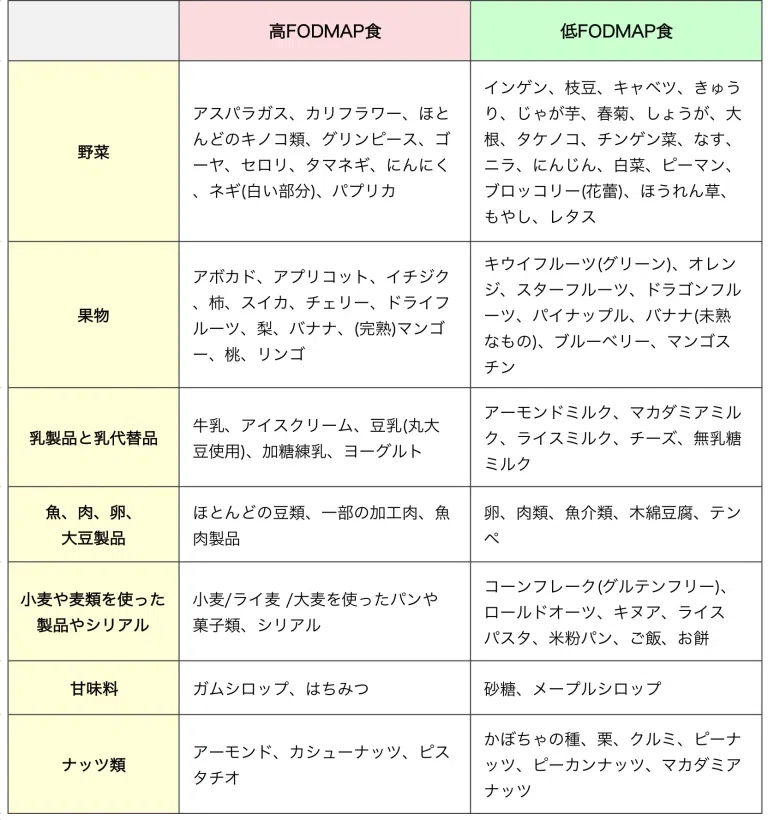 |  | 高FODMAP食 | 低FODMAP食 |
|---|---|---|
| 野菜 | アスパラガス、カリフラワー、ほとんどのキノコ類、グリンピース、ゴーヤ、セロリ、タマネギ、にんにく、ネギ(白い部分)、パプリカ | インゲン、枝豆、キャベツ、きゅうり、じゃが芋、春菊、しょうが、大根、タケノコ、チンゲン菜、なす、ニラ、にんじん、白菜、ピーマン、ブロッコリー(花蕾)、ほうれん草、もやし、レタス |
| 果物 | アボカド、アプリコット、イチジク、柿、スイカ、チェリー、ドライフルーツ、梨、バナナ、(完熟)マンゴー、桃、リンゴ | キウイフルーツ(グリーン)、オレンジ、スターフルーツ、ドラゴンフルーツ、パイナップル、バナナ(未熟なもの)、ブルーベリー、マンゴスチン |
| 乳製品と乳代替品 | 牛乳、アイスクリーム、豆乳(丸大豆使用)、加糖練乳、ヨーグルト | アーモンドミルク、マカダミアミルク、ライスミルク、チーズ、無乳糖ミルク |
| 魚、肉、卵、大豆製品 | ほとんどの豆類、一部の加工肉、魚肉製品 | 卵、肉類、魚介類、木綿豆腐、テンペ |
| 小麦や麦類を使った製品やシリアル | 小麦/ライ麦 /大麦を使ったパンや菓子類、シリアル | コーンフレーク(グルテンフリー)、ロールドオーツ、キヌア、ライスパスタ、米粉パン、ご飯、お餅 |
| 甘味料 | ガムシロップ、はちみつ | 砂糖、メープルシロップ |
| ナッツ類 | アーモンド、カシューナッツ、ピスタチオ | かぼちゃの種、栗、クルミ、ピーナッツ、ピーカンナッツ、マカダミアナッツ |